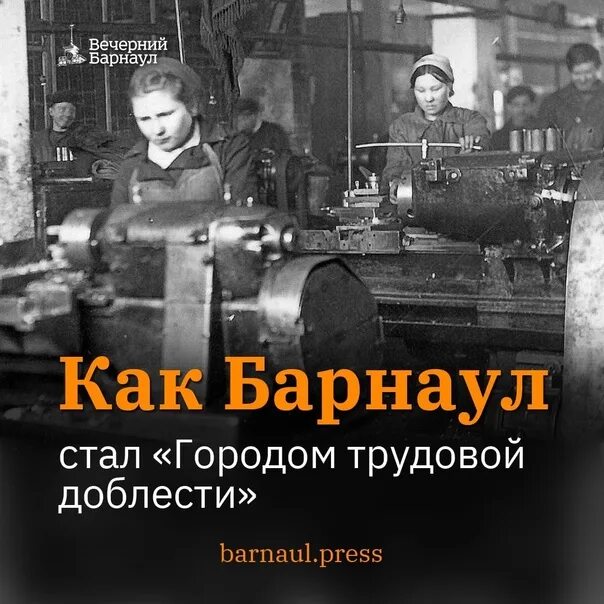 Вечерний Барнаул

Как Барнаул

стал «Городом трудовой доблести»

barnaul.press